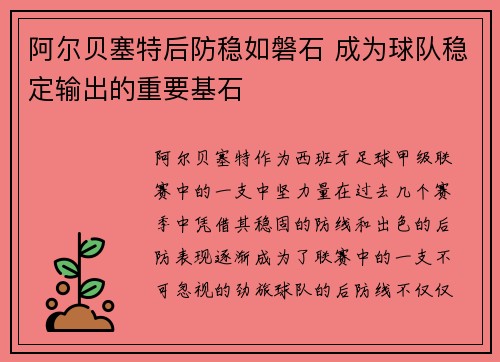 阿尔贝塞特后防稳如磐石 成为球队稳定输出的重要基石

阿尔贝塞特作为西班牙足球甲级联赛中的一支中坚力量在过去几个赛季中凭借其稳固的防线和出色的后防表现逐渐成为了联赛中的一支不可忽视的劲旅球队的后防线不仅仅